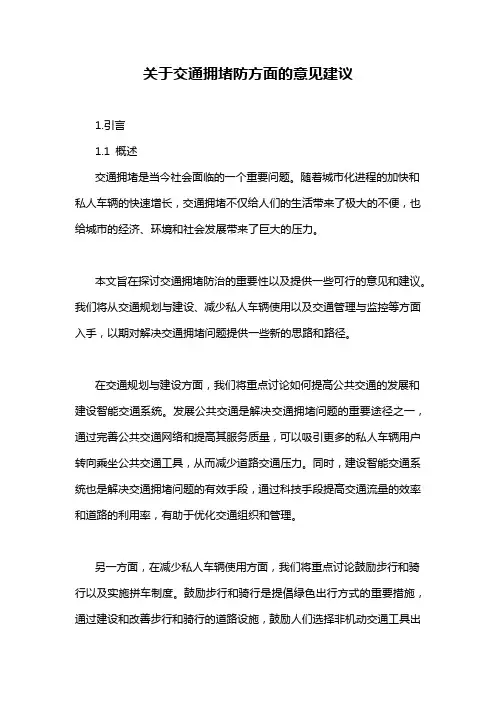 关于交通拥堵防方面的意见建议

1.引言

1.1 概述

交通拥堵是当今社会面临的一个重要问题。随着城市化进程的加快和私人车辆的快速增长，交通拥堵不仅给人们的生活带来了极大的不便，也给城市的经济、环境和社会发展带来了巨大的压力。

本文旨在探讨交通拥堵防治的重要性以及提供一些可行的意见和建议。我们将从交通规划与建设、减少私人车辆使用以及交通管理与监控等方面入手，以期对解决交通拥堵问题提供一些新的思路和路径。

在交通规划与建设方面，我们将重点讨论如何提高公共交通的发展和建设智能交通系统。发展公共交通是解决交通拥堵问题的重要途径之一，通过完善公共交通网络和提高其服务质量，可以吸引更多的私人车辆用户转向乘坐公共交通工具，从而减少道路交通压力。同时，建设智能交通系统也是解决交通拥堵问题的有效手段，通过科技手段提高交通流量的效率和道路的利用率，有助于优化交通组织和管理。

另一方面，在减少私人车辆使用方面，我们将重点讨论鼓励步行和骑行以及实施拼车制度。鼓励步行和骑行是提倡绿色出行方式的重要措施，通过建设和改善步行和骑行的道路设施，鼓励人们选择非机动交通工具出